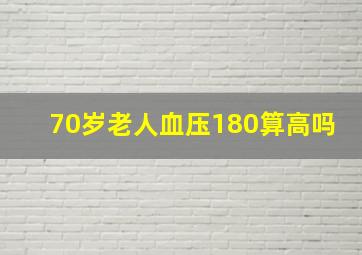 70岁老人血压180算高吗